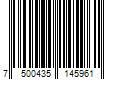 7 500435 145961